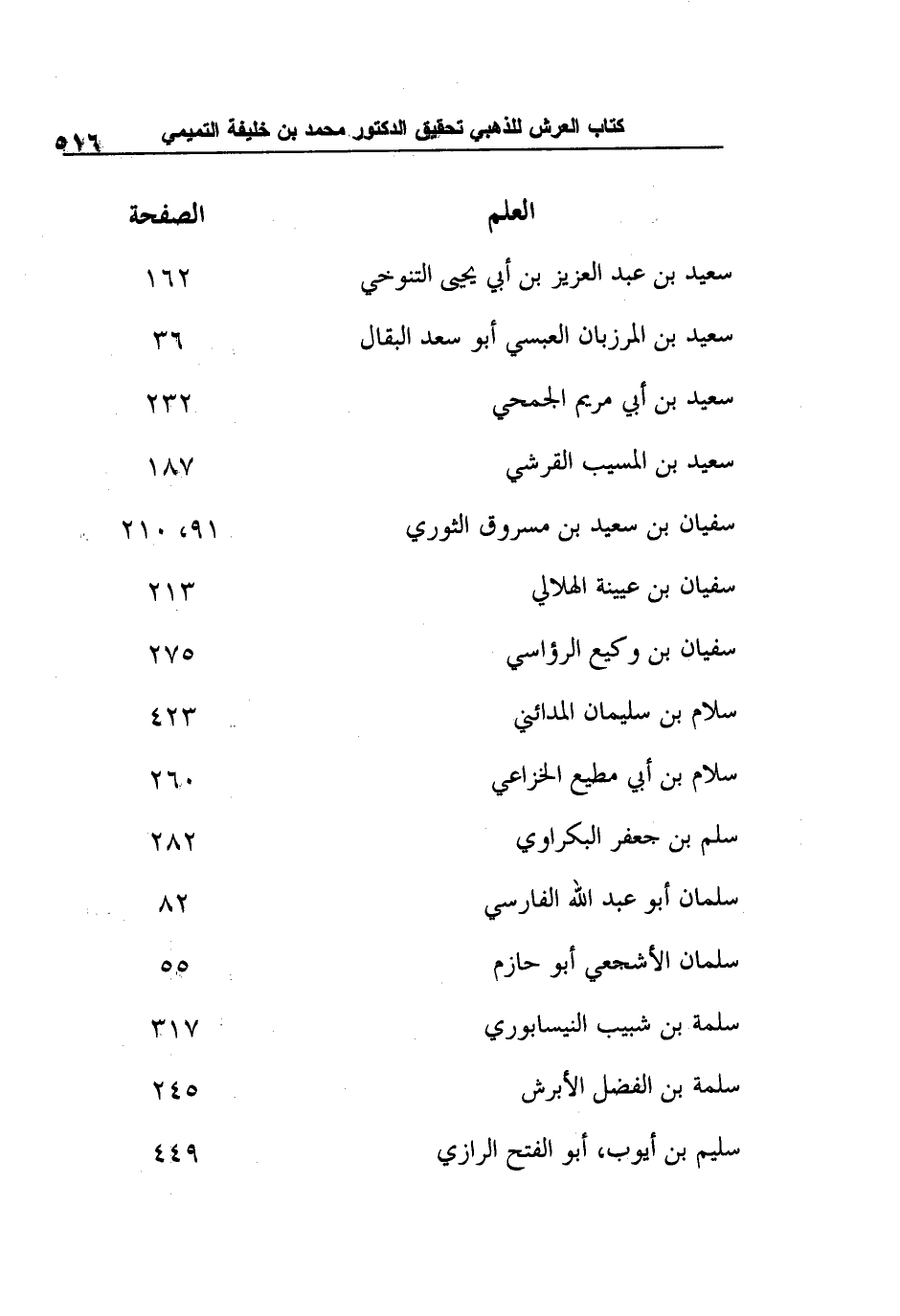 كتاب العرش للذهبي تحقيق الدكتور محمد بن خليفة التميمي ٥٢٦

| العلم | الصفحة |
|---|---|
| سعيد بن عبد العزيز بن أبي يحيى التنوخي | ١٦٢ |
| سعيد بن المرزبان العبسي أبو سعد البقال | ٣٦ |
| سعيد بن أبي مريم الجمحي | ٢٣٢ |
| سعيد بن المسيب القرشي | ١٨٧ |
| سفيان بن سعيد بن مسروق الثوري | ٩١، ٢١٠ |
| سفيان بن عيينة الهلالي | ٢١٣ |
| سفيان بن وكيع الرؤاسي | ٢٧٥ |
| سلام بن سليمان المدائني | ٤٢٣ |
| سلام بن أبي مطيع الخزاعي | ٢٦٠ |
| سلم بن جعفر البكراوي | ٢٨٢ |
| سلمان أبو عبد الله الفارسي | ٨٢ |
| سلمان الأشجعي أبو حازم | ٥٥ |
| سلمة بن شبيب النيسابوري | ٣١٧ |
| سلمة بن الفضل الأبرش | ٢٤٥ |
| سليم بن أيوب، أبو الفتح الرازي | ٤٤٩ |